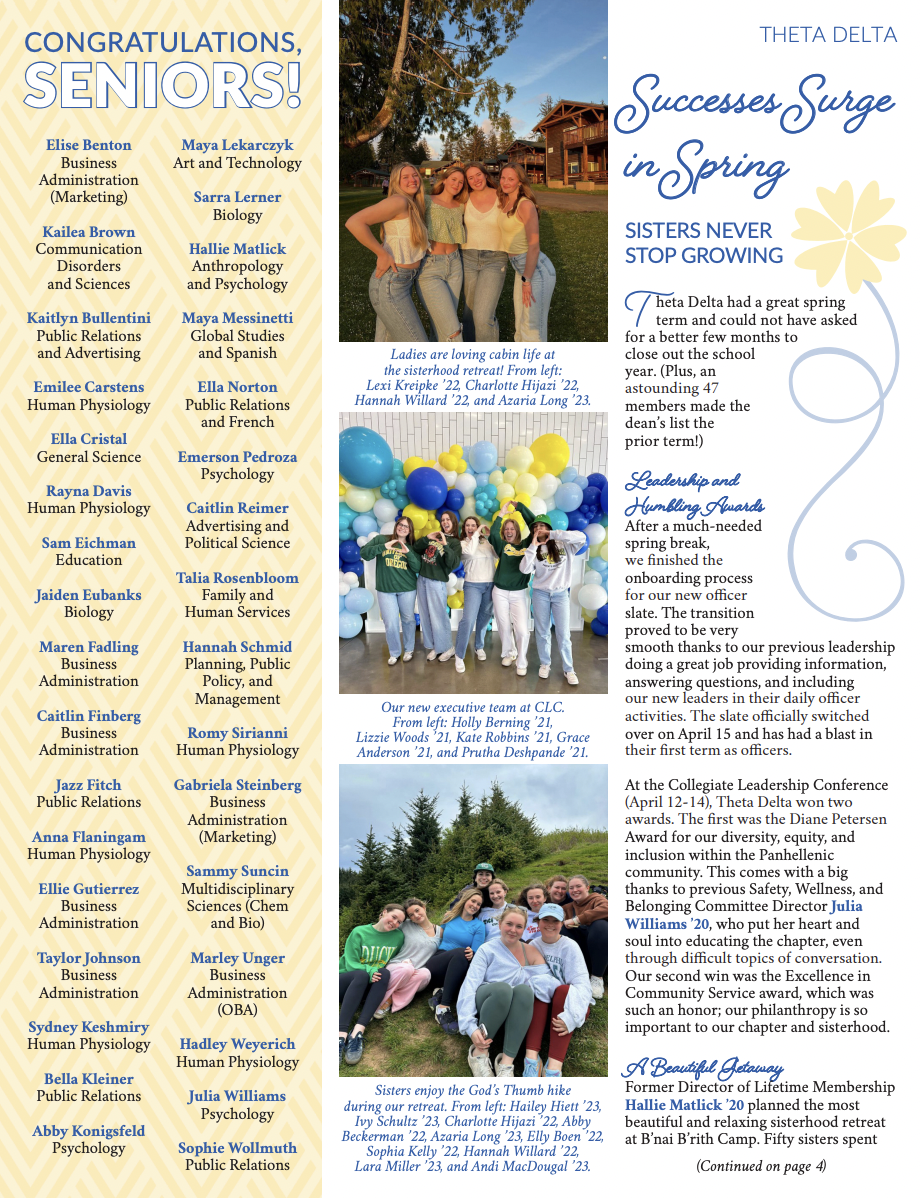 CONGRATULATIONS, SENIORS!

Elise Benton
Business Administration (Marketing)

Kailea Brown
Communication Disorders and Sciences

Kaitlyn Bullentini
Public Relations and Advertising

Emilee Carstens
Human Physiology

Ella Cristal
General Science

Rayna Davis
Human Physiology

Sam Eichman
Education

Jaiden Eubanks
Biology

Maren Fadling
Business Administration

Caitlin Finberg
Business Administration

Jazz Fitch
Public Relations

Anna Flaningam
Human Physiology

Ellie Gutierrez
Business Administration

Taylor Johnson
Business Administration

Sydney Keshmiry
Human Physiology

Bella Kleiner
Public Relations

Abby Konigsfeld
Psychology

Maya Lekarczyk
Art and Technology

Sarra Lerner
Biology

Hallie Matlick
Anthropology and Psychology

Maya Messinetti
Global Studies and Spanish

Ella Norton
Public Relations and French

Emerson Pedroza
Psychology

Caitlin Reimer
Advertising and Political Science

Talia Rosenbloom
Family and Human Services

Hannah Schmid
Planning, Public Policy, and Management

Romy Sirianni
Human Physiology

Gabriela Steinberg
Business Administration (Marketing)

Sammy Suncin
Multidisciplinary Sciences (Chem and Bio)

Marley Unger
Business Administration (OBA)

Hadley Weyerich
Human Physiology

Julia Williams
Psychology

Sophie Wollmuth
Public Relations

Ladies are loving cabin life at the sisterhood retreat! From left: Lexi Kreipke '22, Charlotte Hijazi '22, Hannah Willard '22, and Azaria Long '23.

Our new executive team at CLC. From left: Holly Berning '21, Lizzie Woods '21, Kate Robbins '21, Grace Anderson '21, and Prutha Deshpande '21.

Sisters enjoy the God's Thumb hike during our retreat. From left: Hailey Hiett '23, Ivy Schultz '23, Charlotte Hijazi '22, Abby Beckerman '22, Azaria Long '23, Elly Boen '22, Sophia Kelly '22, Hannah Willard '22, Lara Miller '23, and Andi MacDougal '23.

THETA DELTA

Successes Surge in Spring

SISTERS NEVER STOP GROWING

Theta Delta had a great spring term and could not have asked for a better few months to close out the school year. (Plus, an astounding 47 members made the dean's list the prior term!)

Leadership and Humbling Awards
After a much-needed spring break, we finished the onboarding process for our new officer slate. The transition proved to be very smooth thanks to our previous leadership doing a great job providing information, answering questions, and including our new leaders in their daily officer activities. The slate officially switched over on April 15 and has had a blast in their first term as officers.

At the Collegiate Leadership Conference (April 12-14), Theta Delta won two awards. The first was the Diane Petersen Award for our diversity, equity, and inclusion within the Panhellenic community. This comes with a big thanks to previous Safety, Wellness, and Belonging Committee Director Julia Williams '20, who put her heart and soul into educating the chapter, even through difficult topics of conversation. Our second win was the Excellence in Community Service award, which was such an honor; our philanthropy is so important to our chapter and sisterhood.

A Beautiful Getaway
Former Director of Lifetime Membership Hallie Matlick '20 planned the most beautiful and relaxing sisterhood retreat at B'nai B'rith Camp. Fifty sisters spent

(Continued on page 4)